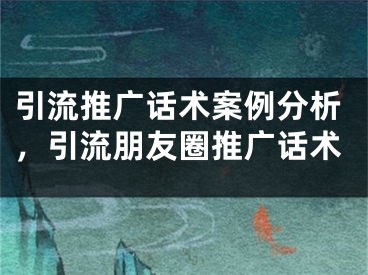 引流推广话术案例分析，引流朋友圈推广话术